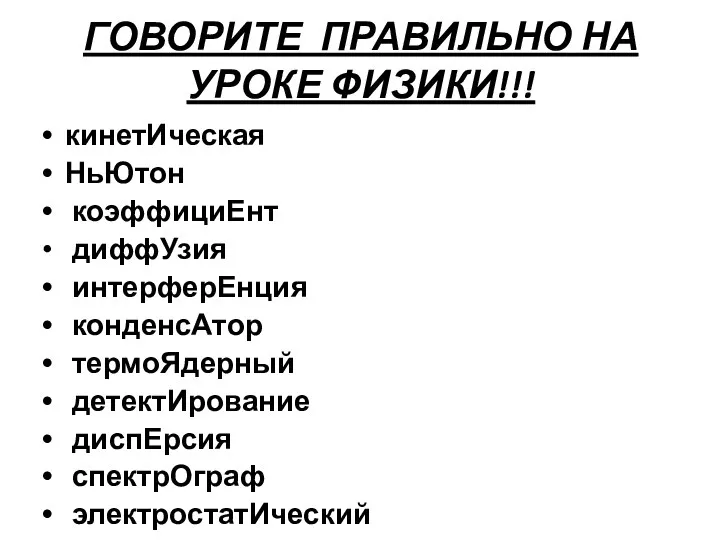 ГОВОРИТЕ ПРАВИЛЬНО НА УРОКЕ ФИЗИКИ!!!

• кинетИческая
• НьЮтон
• коэффициЕнт
• диффУзия
• интерферЕнция
• конденсАтор
• термоЯдерный
• детектИрование
• диспЕрсия
• спектрОграф
• электростатИческий